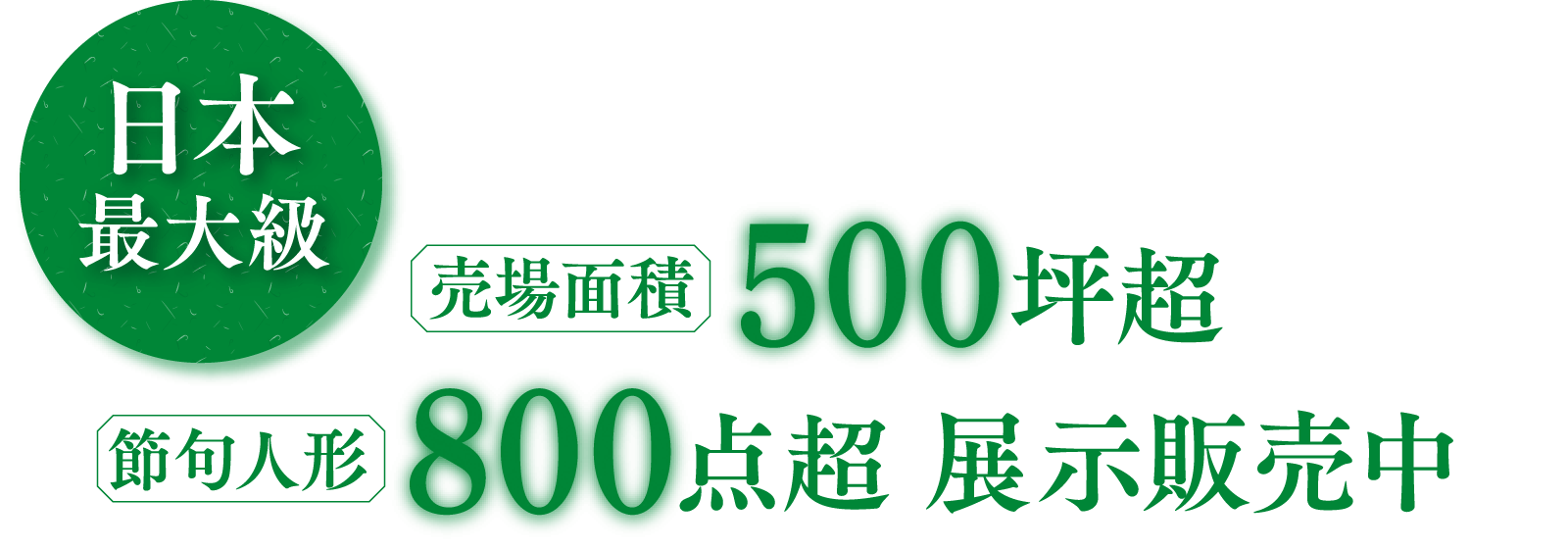 日本
最大級

売場面積 500坪超

節句人形 800点超 展示販売中